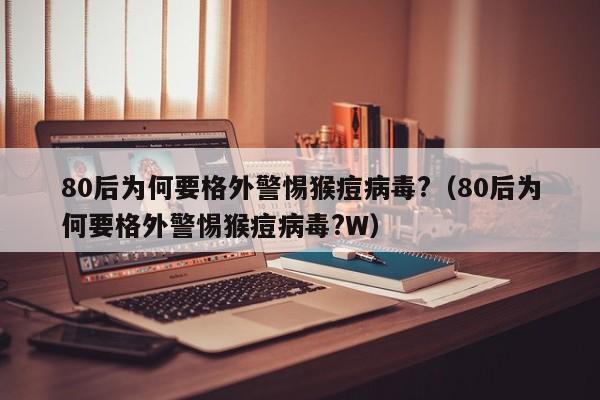 80后为何要格外警惕猴痘病毒？（80后为何要格外警惕猴痘病毒?W)